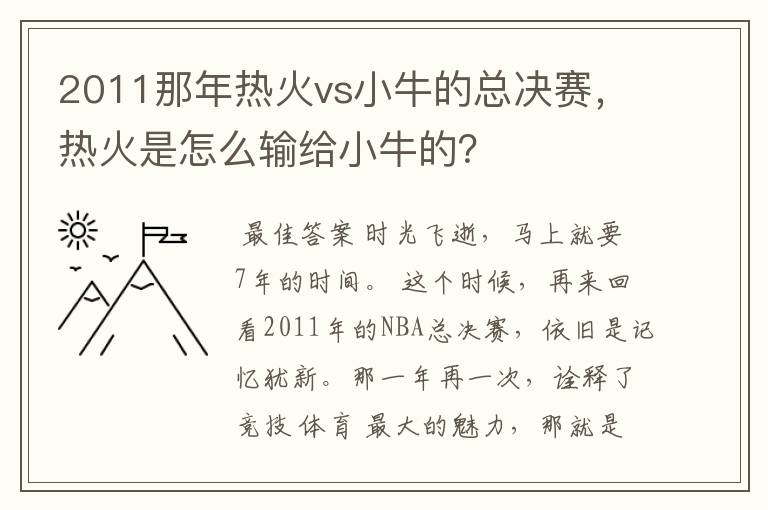 2011那年热火vs小牛的总决赛，热火是怎么输给小牛的？

最佳答案 时光飞逝，马上就要7年的时间。这个时候，再来回看2011年的NBA总决赛，依旧是记忆犹新。那一年再一次，诠释了竞技体育最大的魅力，那就是